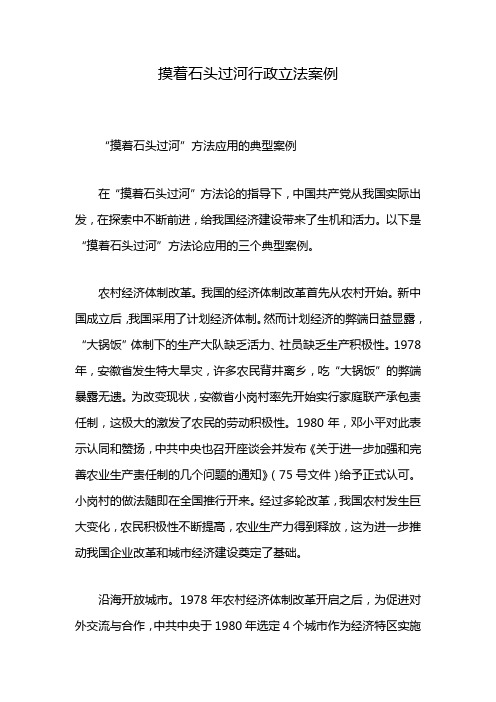 摸着石头过河行政立法案例

“摸着石头过河”方法应用的典型案例

在“摸着石头过河”方法论的指导下，中国共产党从我国实际出发，在探索中不断前进，给我国经济建设带来了生机和活力。以下是“摸着石头过河”方法论应用的三个典型案例。

农村经济体制改革。我国的经济体制改革首先从农村开始。新中国成立后，我国采用了计划经济体制。然而计划经济的弊端日益显露，“大锅饭”体制下的生产大队缺乏活力、社员缺乏生产积极性。1978年，安徽省发生特大旱灾，许多农民背井离乡，吃“大锅饭”的弊端暴露无遗。为改变现状，安徽省小岗村率先开始实行家庭联产承包责任制，这极大的激发了农民的劳动积极性。1980年，邓小平对此表示认同和赞扬，中共中央也召开座谈会并发布《关于进一步加强和完善农业生产责任制的几个问题的通知》（75号文件）给予正式认可。小岗村的做法随即在全国推行开来。经过多轮改革，我国农村发生巨大变化，农民积极性不断提高，农业生产力得到释放，这为进一步推动我国企业改革和城市经济建设奠定了基础。

沿海开放城市。1978年农村经济体制改革开启之后，为促进对外交流与合作，中共中央于1980年选定4个城市作为经济特区实施